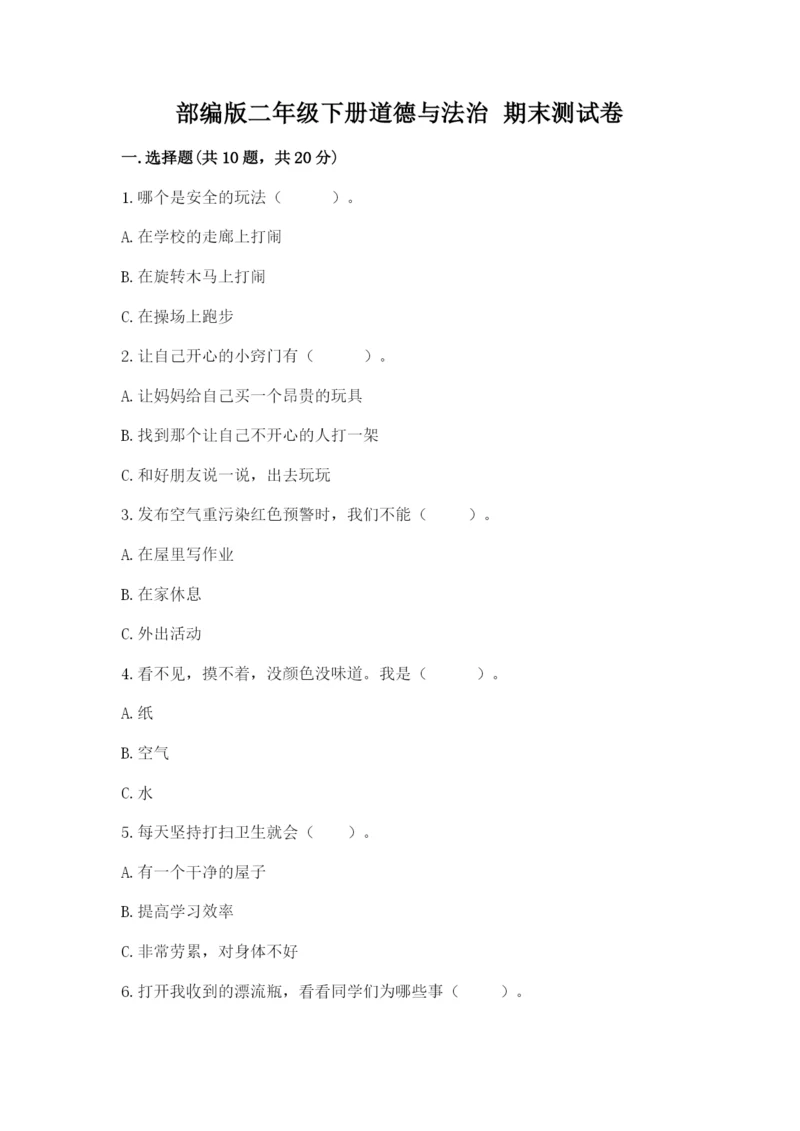 部编版二年级下册道德与法治 期末测试卷

一.选择题(共10题，共20分)

1.哪个是安全的玩法（ ）。

A.在学校的走廊上打闹

B.在旋转木马上打闹

C.在操场上跑步

2.让自己开心的小窍门有（ ）。

A.让妈妈给自己买一个昂贵的玩具

B.找到那个让自己不开心的人打一架

C.和好朋友说一说，出去玩玩

3.发布空气重污染红色预警时，我们不能（ ）。

A.在屋里写作业

B.在家休息

C.外出活动

4.看不见，摸不着，没颜色没味道。我是（ ）。

A.纸

B.空气

C.水

5.每天坚持打扫卫生就会（ ）。

A.有一个干净的屋子

B.提高学习效率

C.非常劳累，对身体不好

6.打开我收到的漂流瓶，看看同学们为哪些事（ ）。